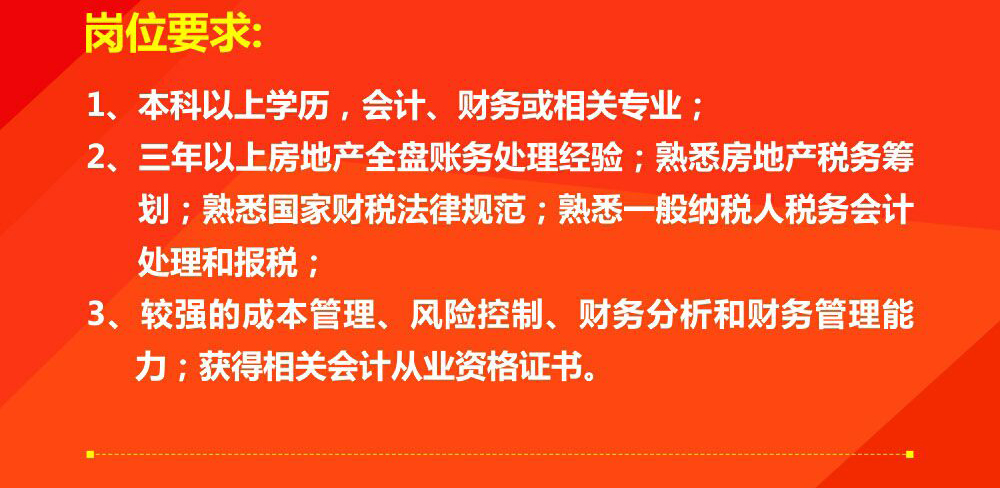 岗位要求:

1、本科以上学历，会计、财务或相关专业；

2、三年以上房地产全盘账务处理经验；熟悉房地产税务筹划；熟悉国家财税法律规范；熟悉一般纳税人税务会计处理和报税；

3、较强的成本管理、风险控制、财务分析和财务管理能力；获得相关会计从业资格证书。